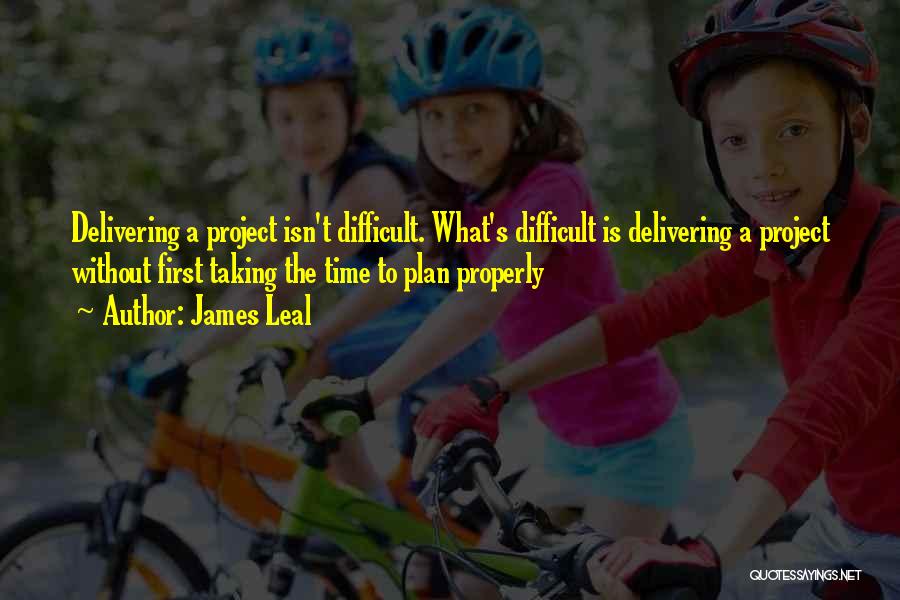 Delivering a project isn't difficult. What's difficult is delivering a project without first taking the time to plan properly

~ Author: James Leal

QUOTESSAYINGS.NET